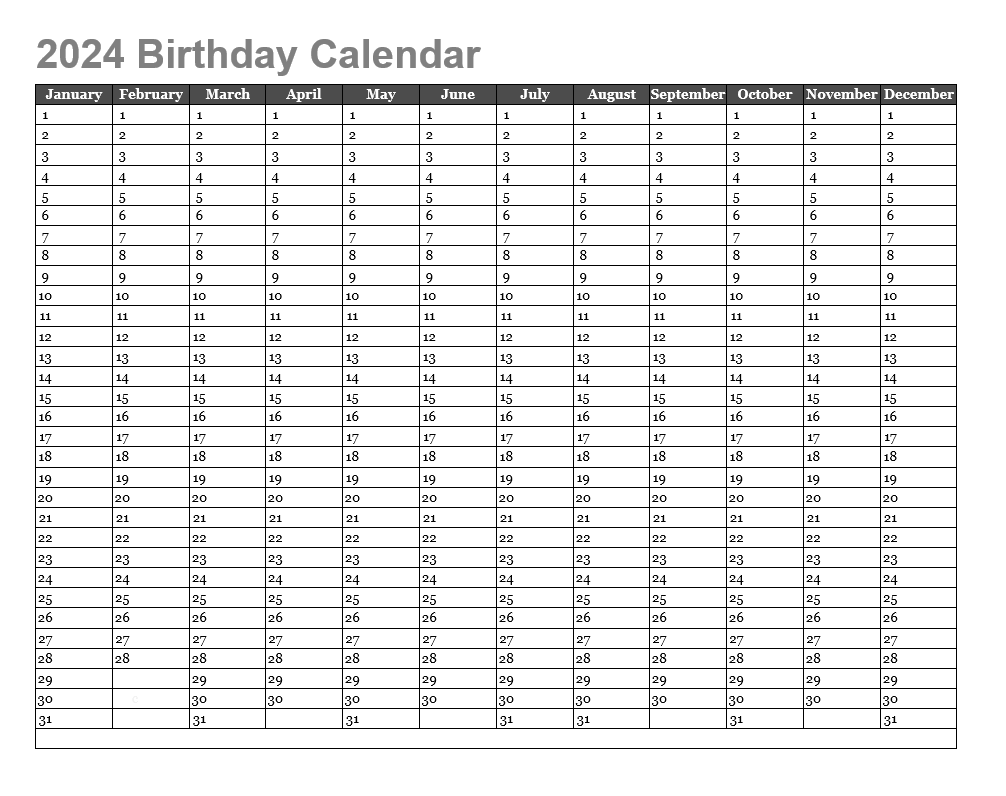 2024 Birthday Calendar

| January | February | March | April | May | June | July | August | September | October | November | December |
|---|---|---|---|---|---|---|---|---|---|---|---|
| 1 | 1 | 1 | 1 | 1 | 1 | 1 | 1 | 1 | 1 | 1 | 1 |
| 2 | 2 | 2 | 2 | 2 | 2 | 2 | 2 | 2 | 2 | 2 | 2 |
| 3 | 3 | 3 | 3 | 3 | 3 | 3 | 3 | 3 | 3 | 3 | 3 |
| 4 | 4 | 4 | 4 | 4 | 4 | 4 | 4 | 4 | 4 | 4 | 4 |
| 5 | 5 | 5 | 5 | 5 | 5 | 5 | 5 | 5 | 5 | 5 | 5 |
| 6 | 6 | 6 | 6 | 6 | 6 | 6 | 6 | 6 | 6 | 6 | 6 |
| 7 | 7 | 7 | 7 | 7 | 7 | 7 | 7 | 7 | 7 | 7 | 7 |
| 8 | 8 | 8 | 8 | 8 | 8 | 8 | 8 | 8 | 8 | 8 | 8 |
| 9 | 9 | 9 | 9 | 9 | 9 | 9 | 9 | 9 | 9 | 9 | 9 |
| 10 | 10 | 10 | 10 | 10 | 10 | 10 | 10 | 10 | 10 | 10 | 10 |
| 11 | 11 | 11 | 11 | 11 | 11 | 11 | 11 | 11 | 11 | 11 | 11 |
| 12 | 12 | 12 | 12 | 12 | 12 | 12 | 12 | 12 | 12 | 12 | 12 |
| 13 | 13 | 13 | 13 | 13 | 13 | 13 | 13 | 13 | 13 | 13 | 13 |
| 14 | 14 | 14 | 14 | 14 | 14 | 14 | 14 | 14 | 14 | 14 | 14 |
| 15 | 15 | 15 | 15 | 15 | 15 | 15 | 15 | 15 | 15 | 15 | 15 |
| 16 | 16 | 16 | 16 | 16 | 16 | 16 | 16 | 16 | 16 | 16 | 16 |
| 17 | 17 | 17 | 17 | 17 | 17 | 17 | 17 | 17 | 17 | 17 | 17 |
| 18 | 18 | 18 | 18 | 18 | 18 | 18 | 18 | 18 | 18 | 18 | 18 |
| 19 | 19 | 19 | 19 | 19 | 19 | 19 | 19 | 19 | 19 | 19 | 19 |
| 20 | 20 | 20 | 20 | 20 | 20 | 20 | 20 | 20 | 20 | 20 | 20 |
| 21 | 21 | 21 | 21 | 21 | 21 | 21 | 21 | 21 | 21 | 21 | 21 |
| 22 | 22 | 22 | 22 | 22 | 22 | 22 | 22 | 22 | 22 | 22 | 22 |
| 23 | 23 | 23 | 23 | 23 | 23 | 23 | 23 | 23 | 23 | 23 | 23 |
| 24 | 24 | 24 | 24 | 24 | 24 | 24 | 24 | 24 | 24 | 24 | 24 |
| 25 | 25 | 25 | 25 | 25 | 25 | 25 | 25 | 25 | 25 | 25 | 25 |
| 26 | 26 | 26 | 26 | 26 | 26 | 26 | 26 | 26 | 26 | 26 | 26 |
| 27 | 27 | 27 | 27 | 27 | 27 | 27 | 27 | 27 | 27 | 27 | 27 |
| 28 | 28 | 28 | 28 | 28 | 28 | 28 | 28 | 28 | 28 | 28 | 28 |
| 29 | | 29 | 29 | 29 | 29 | 29 | 29 | 29 | 29 | 29 | 29 |
| 30 | | 30 | 30 | 30 | 30 | 30 | 30 | 30 | 30 | 30 | 30 |
| 31 | | 31 | | 31 | | 31 | 31 | | 31 | | 31 |